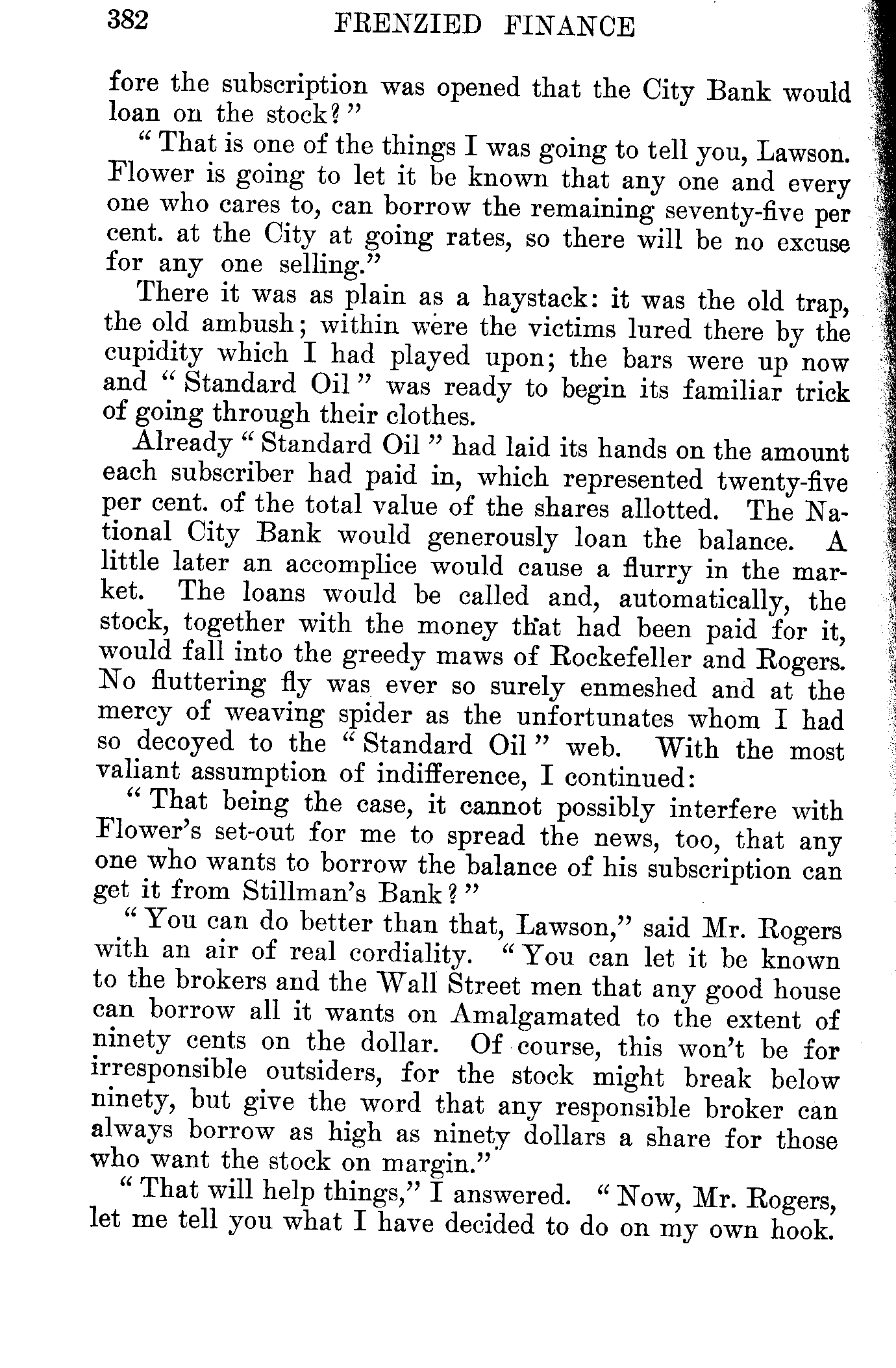 382 FRENZIED FINANCE

fore the subscription was opened that the City Bank would loan on the stock?"

"That is one of the things I was going to tell you, Lawson. Flower is going to let it be known that any one and every one who cares to, can borrow the remaining seventy-five per cent. at the City at going rates, so there will be no excuse for any one selling."

There it was as plain as a haystack: it was the old trap, the old ambush; within were the victims lured there by the cupidity which I had played upon; the bars were up now and "Standard Oil" was ready to begin its familiar trick of going through their clothes.

Already "Standard Oil" had laid its hands on the amount each subscriber had paid in, which represented twenty-five per cent. of the total value of the shares allotted. The National City Bank would generously loan the balance. A little later an accomplice would cause a flurry in the market. The loans would be called and, automatically, the stock, together with the money that had been paid for it, would fall into the greedy maws of Rockefeller and Rogers. No fluttering fly was ever so surely enmeshed and at the mercy of weaving spider as the unfortunates whom I had so decoyed to the "Standard Oil" web. With the most valiant assumption of indifference, I continued:

"That being the case, it cannot possibly interfere with Flower's set-out for me to spread the news, too, that any one who wants to borrow the balance of his subscription can get it from Stillman's Bank?"

"You can do better than that, Lawson," said Mr. Rogers with an air of real cordiality. "You can let it be known to the brokers and the Wall Street men that any good house can borrow all it wants on Amalgamated to the extent of ninety cents on the dollar. Of course, this won't be for irresponsible outsiders, for the stock might break below ninety, but give the word that any responsible broker can always borrow as high as ninety dollars a share for those who want the stock on margin."

"That will help things," I answered. "Now, Mr. Rogers, let me tell you what I have decided to do on my own hook.